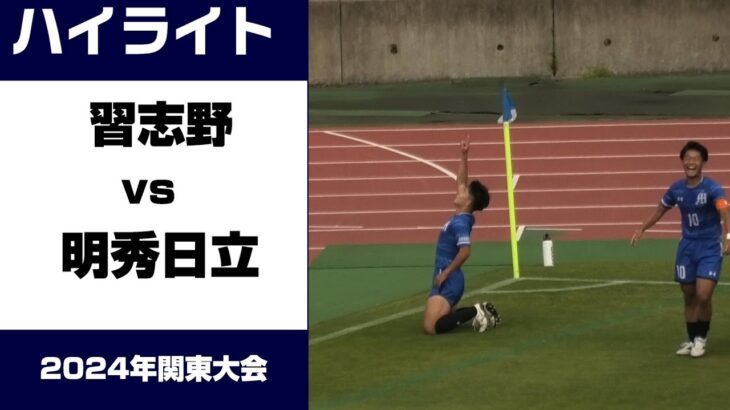 ハイライト

習志野

vs

明秀日立

2024年関東大会

10

10